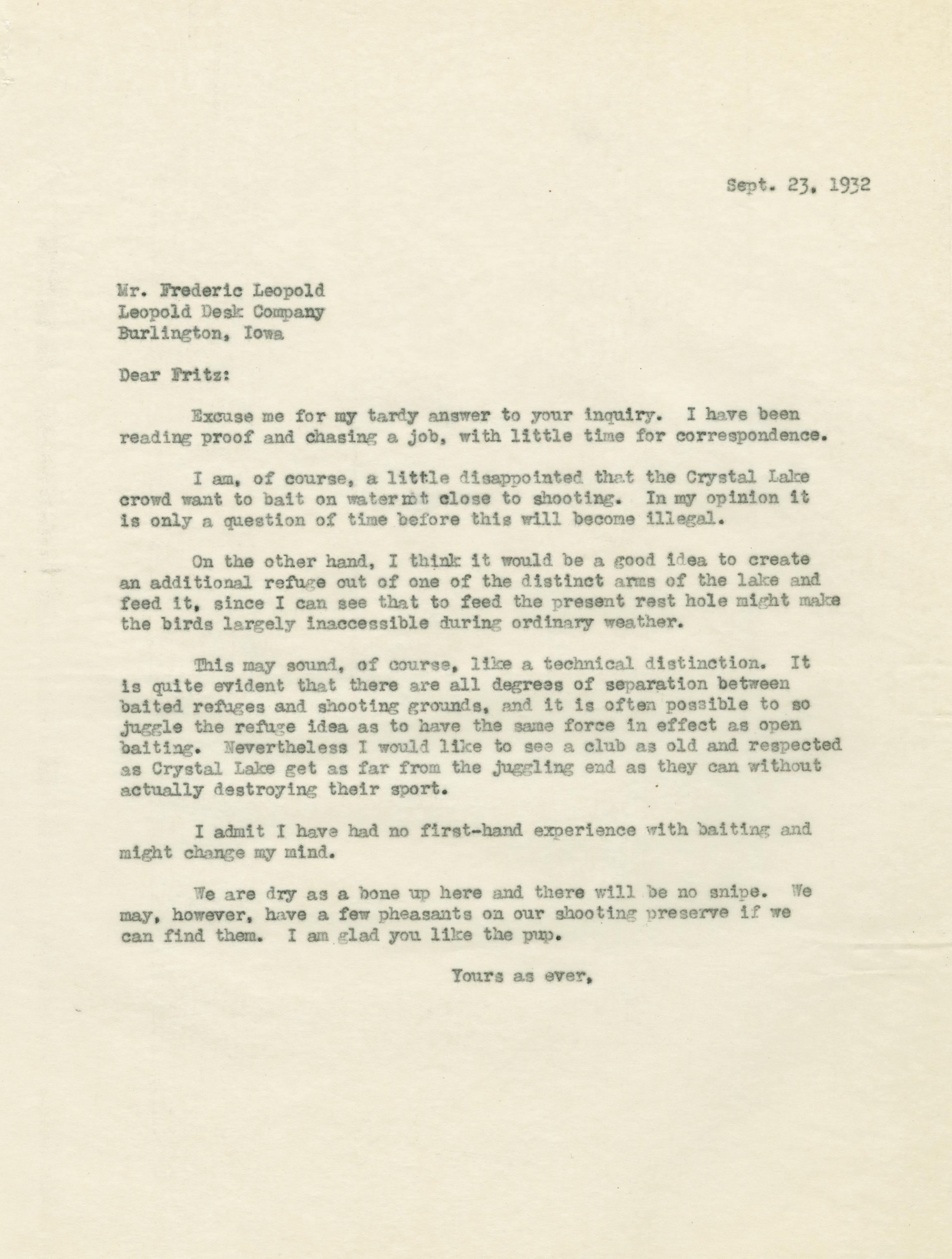 Sept. 23, 1932

Mr. Frederic Leopold
Leopold Desk Company
Burlington, Iowa

Dear Fritz:

Excuse me for my tardy answer to your inquiry. I have been reading proof and chasing a job, with little time for correspondence.

I am, of course, a little disappointed that the Crystal Lake crowd want to bait on water not close to shooting. In my opinion it is only a question of time before this will become illegal.

On the other hand, I think it would be a good idea to create an additional refuge out of one of the distinct arms of the lake and feed it, since I can see that to feed the present rest hole might make the birds largely inaccessible during ordinary weather.

This may sound, of course, like a technical distinction. It is quite evident that there are all degrees of separation between baited refuges and shooting grounds, and it is often possible to so juggle the refuge idea as to have the same force in effect as open baiting. Nevertheless I would like to see a club as old and respected as Crystal Lake get as far from the juggling end as they can without actually destroying their sport.

I admit I have had no first-hand experience with baiting and might change my mind.

We are dry as a bone up here and there will be no snipe. We may, however, have a few pheasants on our shooting preserve if we can find them. I am glad you like the pup.

Yours as ever,